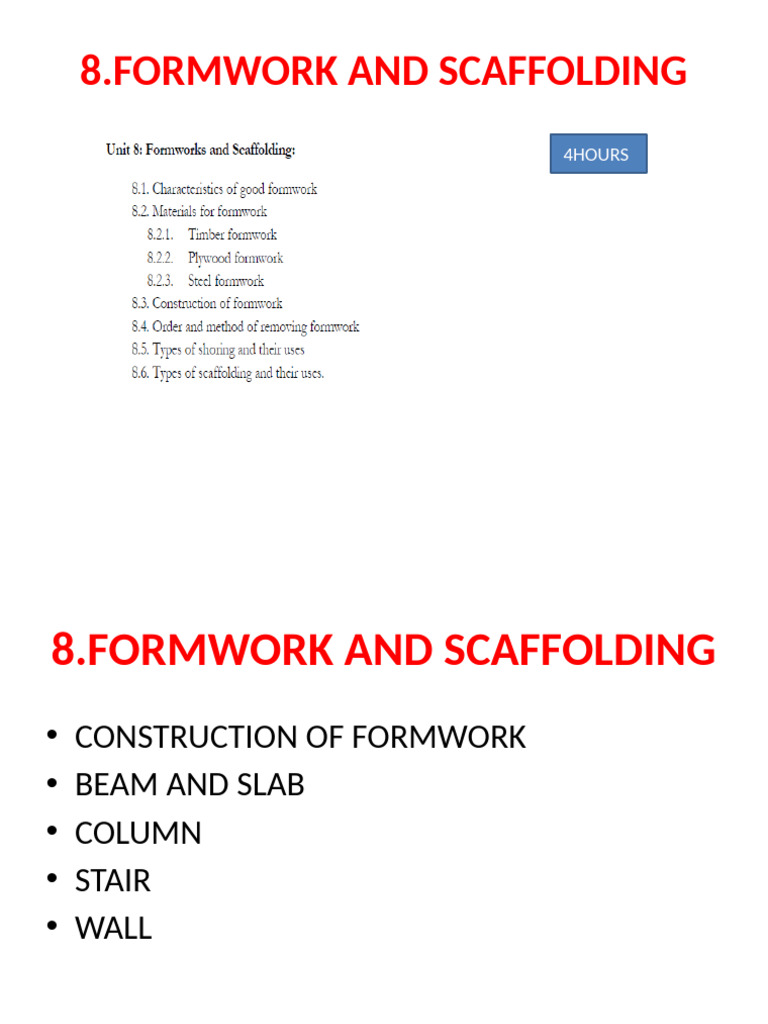 8.FORMWORK AND SCAFFOLDING

Unit 8: Formworks and Scaffolding:

4HOURS

8.1. Characteristics of good formwork
8.2. Materials for formwork
8.2.1. Timber formwork
8.2.2. Plywood formwork
8.2.3. Steel formwork
8.3. Construction of formwork
8.4. Order and method of removing formwork
8.5. Types of shoring and their uses
8.6. Types of scaffolding and their uses.

8.FORMWORK AND SCAFFOLDING

• CONSTRUCTION OF FORMWORK
• BEAM AND SLAB
• COLUMN
• STAIR
• WALL